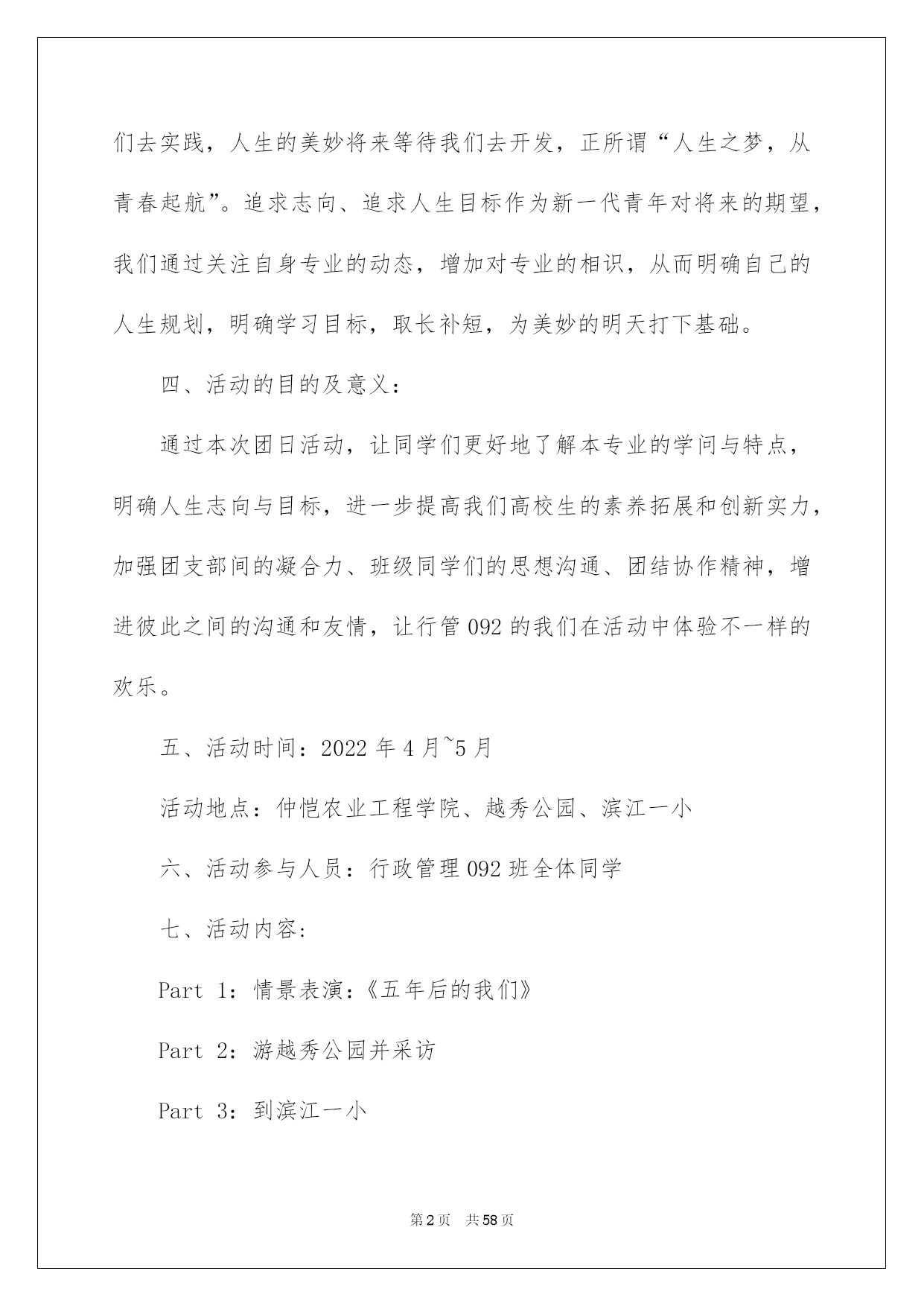 们去实践，人生的美妙将来等待我们去开发，正所谓“人生之梦，从青春起航”。追求志向、追求人生目标作为新一代青年对将来的期望，我们通过关注自身专业的动态，增加对专业的相识，从而明确自己的人生规划，明确学习目标，取长补短，为美妙的明天打下基础。

四、活动的目的及意义：

通过本次团日活动，让同学们更好地了解本专业的学问与特点，明确人生志向与目标，进一步提高我们高校生的素养拓展和创新实力，加强团支部间的凝合力、班级同学们的思想沟通、团结协作精神，增进彼此之间的沟通和友情，让行管092的我们在活动中体验不一样的欢乐。

五、活动时间：2022年4月~5月

活动地点：仲恺农业工程学院、越秀公园、滨江一小

六、活动参与人员：行政管理092班全体同学

七、活动内容：

Part 1：情景表演：《五年后的我们》

Part 2：游越秀公园并采访

Part 3：到滨江一小

第2页 共58页